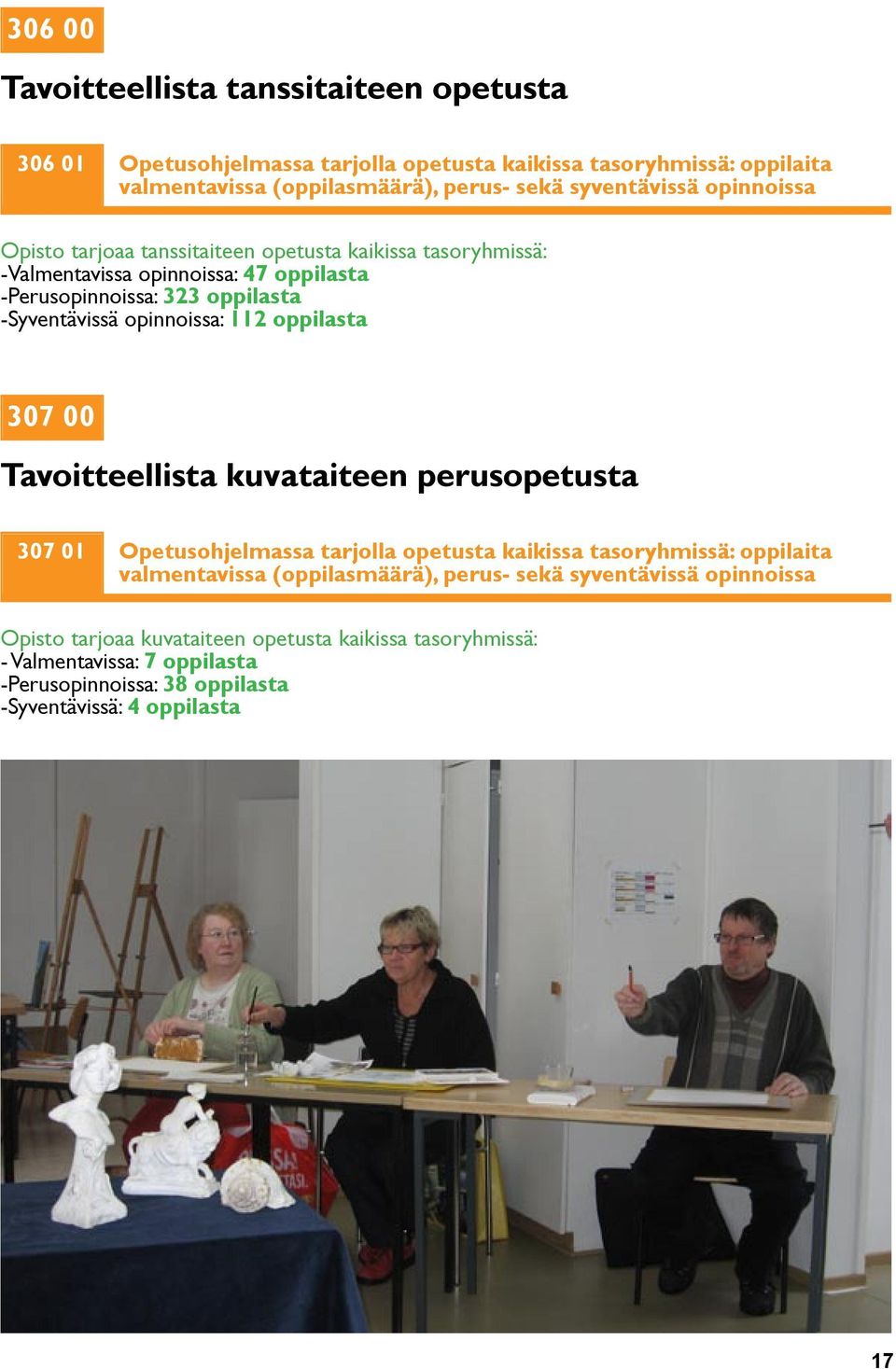 306 00

Tavoitteellista tanssitaiteen opetusta

306 01 Opetusohjelmassa tarjolla opetusta kaikissa tasoryhmissä: oppilaita valmentavissa (oppilasmäärä), perus- sekä syventävissä opinnoissa

Opisto tarjoaa tanssitaiteen opetusta kaikissa tasoryhmissä:
-Valmentavissa opinnoissa: 47 oppilasta
-Perusopinnoissa: 323 oppilasta
-Syventävissä opinnoissa: 112 oppilasta

307 00

Tavoitteellista kuvataiteen perusopetusta

307 01 Opetusohjelmassa tarjolla opetusta kaikissa tasoryhmissä: oppilaita valmentavissa (oppilasmäärä), perus- sekä syventävissä opinnoissa

Opisto tarjoaa kuvataiteen opetusta kaikissa tasoryhmissä:
- Valmentavissa: 7 oppilasta
-Perusopinnoissa: 38 oppilasta
-Syventävissä: 4 oppilasta

17